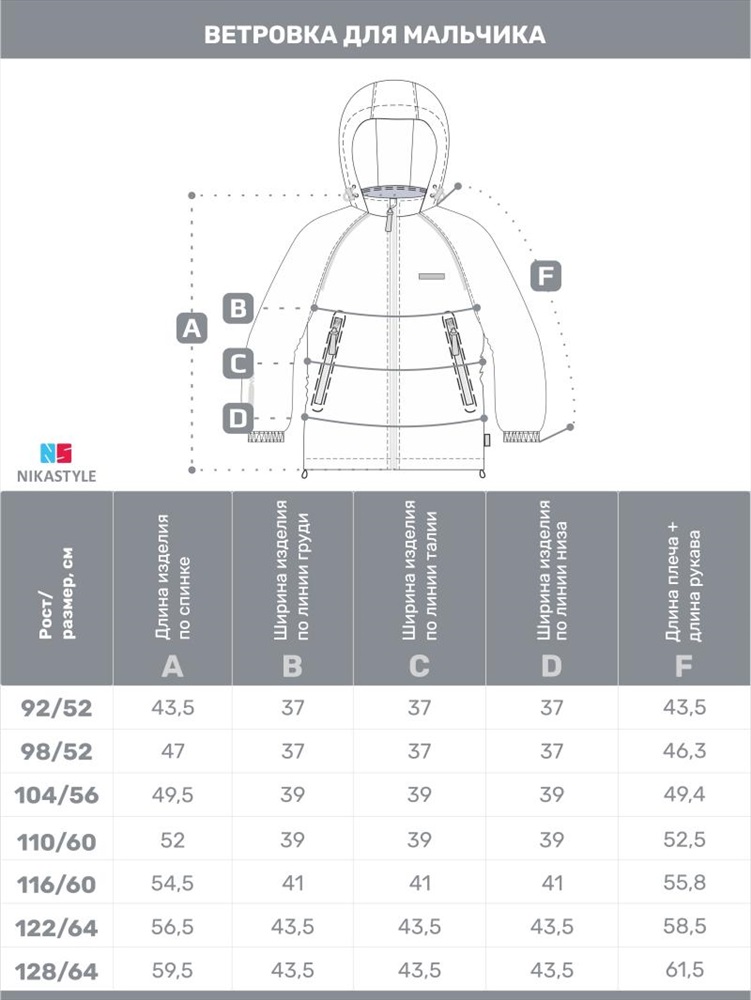 ВЕТРОВКА ДЛЯ МАЛЬЧИКА

A
B
C
D
F

NIKASTYLE

| Рост/ размер, см | Длина изделия по спинке A | Ширина изделия по линии груди B | Ширина изделия по линии талии C | Ширина изделия по линии низа D | Длина плеча + длина рукава F |
|---|---|---|---|---|---|
| 92/52 | 43,5 | 37 | 37 | 37 | 43,5 |
| 98/52 | 47 | 37 | 37 | 37 | 46,3 |
| 104/56 | 49,5 | 39 | 39 | 39 | 49,4 |
| 110/60 | 52 | 39 | 39 | 39 | 52,5 |
| 116/60 | 54,5 | 41 | 41 | 41 | 55,8 |
| 122/64 | 56,5 | 43,5 | 43,5 | 43,5 | 58,5 |
| 128/64 | 59,5 | 43,5 | 43,5 | 43,5 | 61,5 |